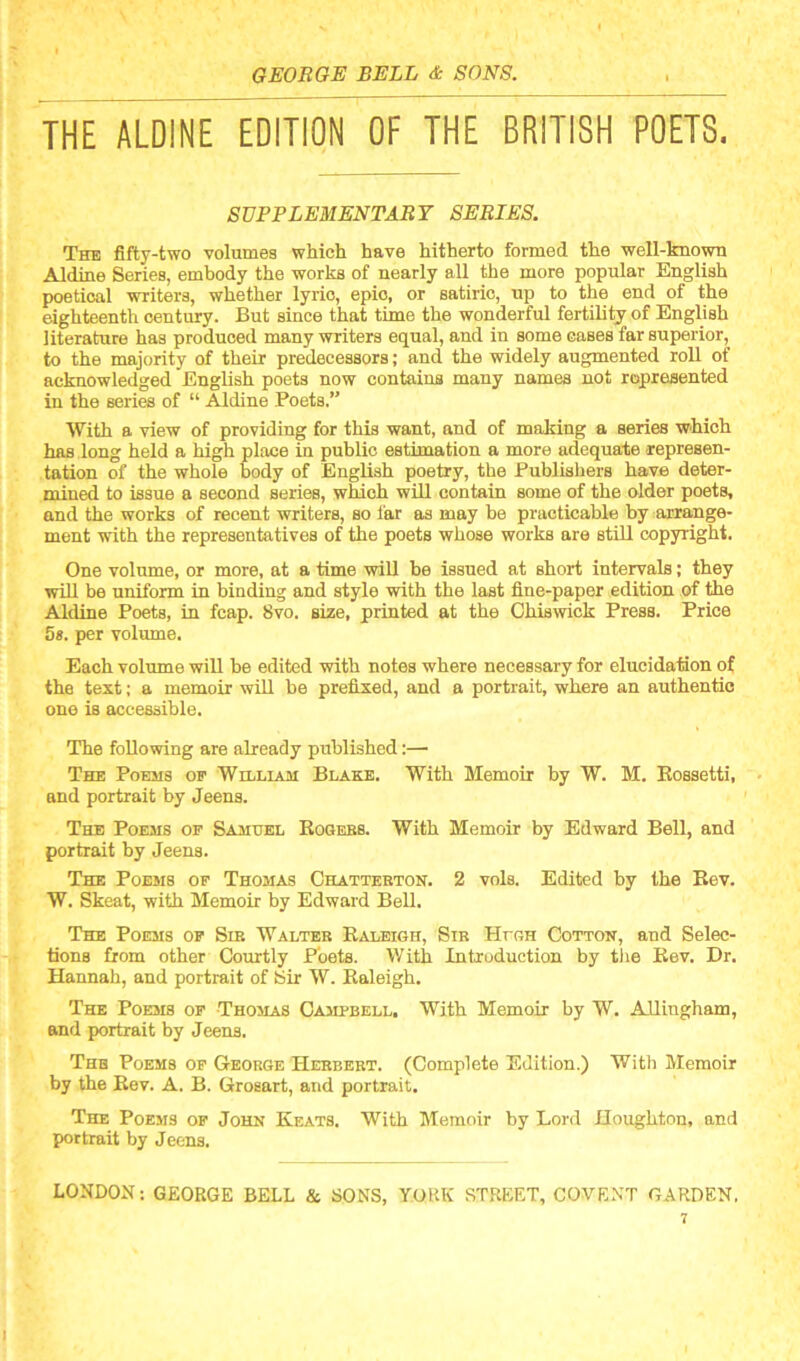 GEORGE BELL & SONS.

THE ALDINE EDITION OF THE BRITISH POETS.

SUPPLEMENTARY SERIES.

The fifty-two volumes which have hitherto formed the well-known Aldine Series, embody the works of nearly all the more popular English poetical writers, whether lyric, epic, or satiric, up to the end of the eighteenth century. But since that time the wonderful fertility of English literature has produced many writers equal, and in some cases far superior, to the majority of their predecessors; and the widely augmented roll of acknowledged English poets now contains many names not represented in the series of "Aldine Poets."

With a view of providing for this want, and of making a series which has long held a high place in public estimation a more adequate representation of the whole body of English poetry, the Publishers have determined to issue a second series, which will contain some of the older poets, and the works of recent writers, so far as may be practicable by arrangement with the representatives of the poets whose works are still copyright.

One volume, or more, at a time will be issued at short intervals; they will be uniform in binding and style with the last fine-paper edition of the Aldine Poets, in fcap. 8vo. size, printed at the Chiswick Press. Price 5s. per volume.

Each volume will be edited with notes where necessary for elucidation of the text; a memoir will be prefixed, and a portrait, where an authentic one is accessible.

The following are already published:—

The Poems of William Blake. With Memoir by W. M. Rossetti, and portrait by Jeens.

The Poems of Samuel Rogers. With Memoir by Edward Bell, and portrait by Jeens.

The Poems of Thomas Chatterton. 2 vols. Edited by the Rev. W. Skeat, with Memoir by Edward Bell.

The Poems of Sir Walter Raleigh, Sir Hugh Cotton, and Selections from other Courtly Poets. With Introduction by the Rev. Dr. Hannah, and portrait of Sir W. Raleigh.

The Poems of Thomas Campbell. With Memoir by W. Allingham, and portrait by Jeens.

The Poems of George Herbert. (Complete Edition.) With Memoir by the Rev. A. B. Grosart, and portrait.

The Poems of John Keats. With Memoir by Lord Houghton, and portrait by Jeens.

LONDON: GEORGE BELL & SONS, YORK STREET, COVENT GARDEN.
7